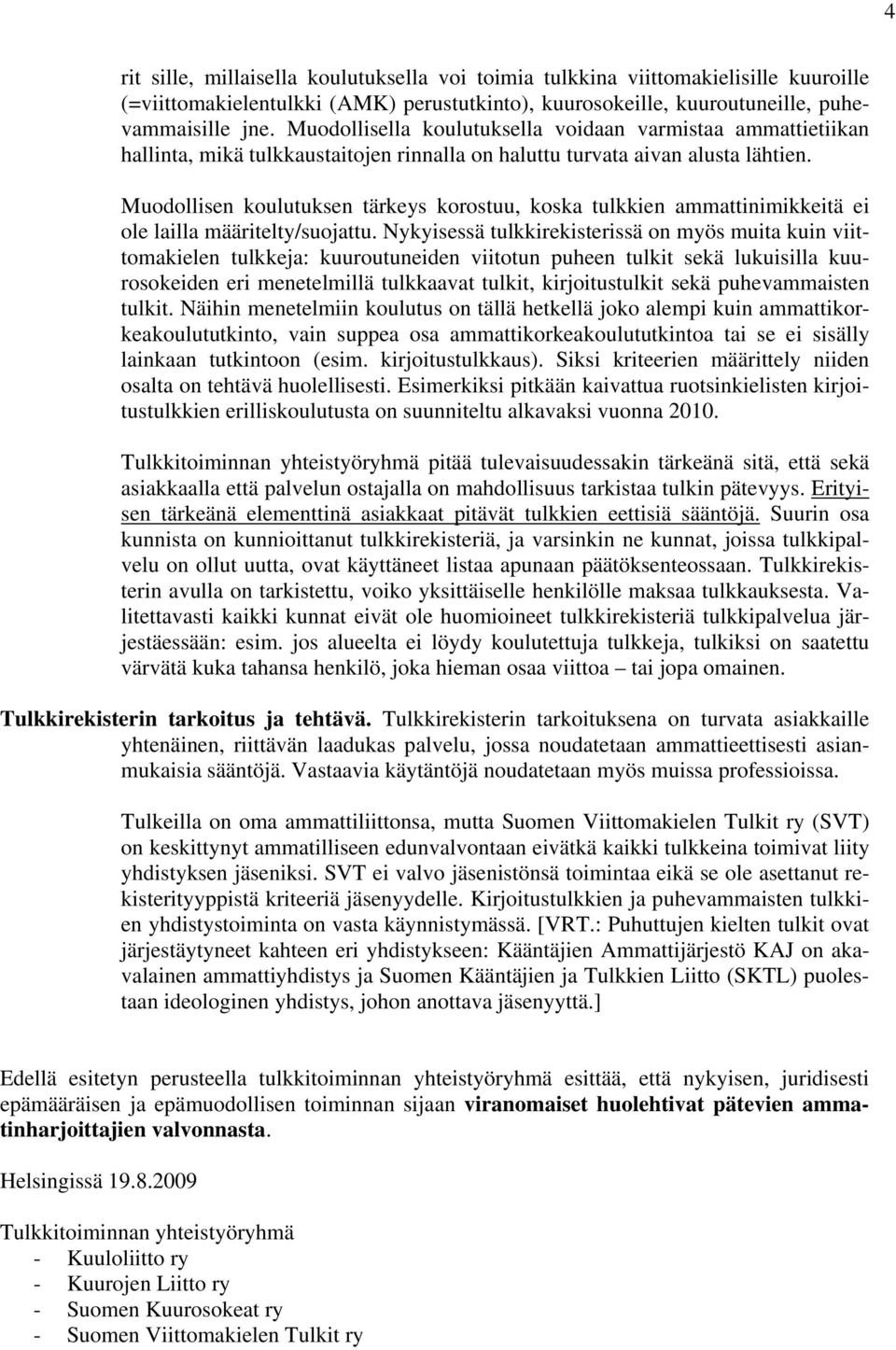 4

rit sille, millaisella koulutuksella voi toimia tulkkina viittomakielisille kuuroille (=viittomakielentulkki (AMK) perustutkinto), kuurosokeille, kuuroutuneille, puhevammaisille jne. Muodollisella koulutuksella voidaan varmistaa ammattietiikan hallinta, mikä tulkkaustaitojen rinnalla on haluttu turvata aivan alusta lähtien.

Muodollisen koulutuksen tärkeys korostuu, koska tulkkien ammattinimikkeitä ei ole lailla määritelty/suojattu. Nykyisessä tulkkirekisterissä on myös muita kuin viittomakielen tulkkeja: kuuroutuneiden viitotun puheen tulkit sekä lukuisilla kuurosokeiden eri menetelmillä tulkkaavat tulkit, kirjoitustulkit sekä puhevammaisten tulkit. Näihin menetelmiin koulutus on tällä hetkellä joko alempi kuin ammattikorkeakoulututkinto, vain suppea osa ammattikorkeakoulututkintoa tai se ei sisälly lainkaan tutkintoon (esim. kirjoitustulkkaus). Siksi kriteerien määrittely niiden osalta on tehtävä huolellisesti. Esimerkiksi pitkään kaivattua ruotsinkielisten kirjoitustulkkien erilliskoulutusta on suunniteltu alkavaksi vuonna 2010.

Tulkkitoiminnan yhteistyöryhmä pitää tulevaisuudessakin tärkeänä sitä, että sekä asiakkaalla että palvelun ostajalla on mahdollisuus tarkistaa tulkin pätevyys. Erityisen tärkeänä elementtinä asiakkaat pitävät tulkkien eettisiä sääntöjä. Suurin osa kunnista on kunnioittanut tulkkirekisteriä, ja varsinkin ne kunnat, joissa tulkkipalvelu on ollut uutta, ovat käyttäneet listaa apunaan päätöksenteossaan. Tulkkirekisterin avulla on tarkistettu, voiko yksittäiselle henkilölle maksaa tulkkauksesta. Valitettavasti kaikki kunnat eivät ole huomioineet tulkkirekisteriä tulkkipalvelua järjestäessään: esim. jos alueelta ei löydy koulutettuja tulkkeja, tulkiksi on saatettu värvätä kuka tahansa henkilö, joka hieman osaa viittoa – tai jopa omainen.

Tulkkirekisterin tarkoitus ja tehtävä. Tulkkirekisterin tarkoituksena on turvata asiakkaille yhtenäinen, riittävän laadukas palvelu, jossa noudatetaan ammattieettisesti asianmukaisia sääntöjä. Vastaavia käytäntöjä noudatetaan myös muissa professioissa.

Tulkeilla on oma ammattiliittonsa, mutta Suomen Viittomakielen Tulkit ry (SVT) on keskittynyt ammatilliseen edunvalvontaan eivätkä kaikki tulkkeina toimivat liity yhdistyksen jäseniksi. SVT ei valvo jäsenistönsä toimintaa eikä se ole asettanut rekisterityyppistä kriteeriä jäsenyydelle. Kirjoitustulkkien ja puhevammaisten tulkkien yhdistystoiminta on vasta käynnistymässä. [VRT.: Puhuttujen kielten tulkit ovat järjestäytyneet kahteen eri yhdistykseen: Kääntäjien Ammattijärjestö KAJ on akavalainen ammattiyhdistys ja Suomen Kääntäjien ja Tulkkien Liitto (SKTL) puolestaan ideologinen yhdistys, johon anottava jäsenyyttä.]

Edellä esitetyn perusteella tulkkitoiminnan yhteistyöryhmä esittää, että nykyisen, juridisesti epämääräisen ja epämuodollisen toiminnan sijaan viranomaiset huolehtivat pätevien ammatinharjoittajien valvonnasta.

Helsingissä 19.8.2009

Tulkkitoiminnan yhteistyöryhmä
- Kuuloliitto ry
- Kuurojen Liitto ry
- Suomen Kuurosokeat ry
- Suomen Viittomakielen Tulkit ry